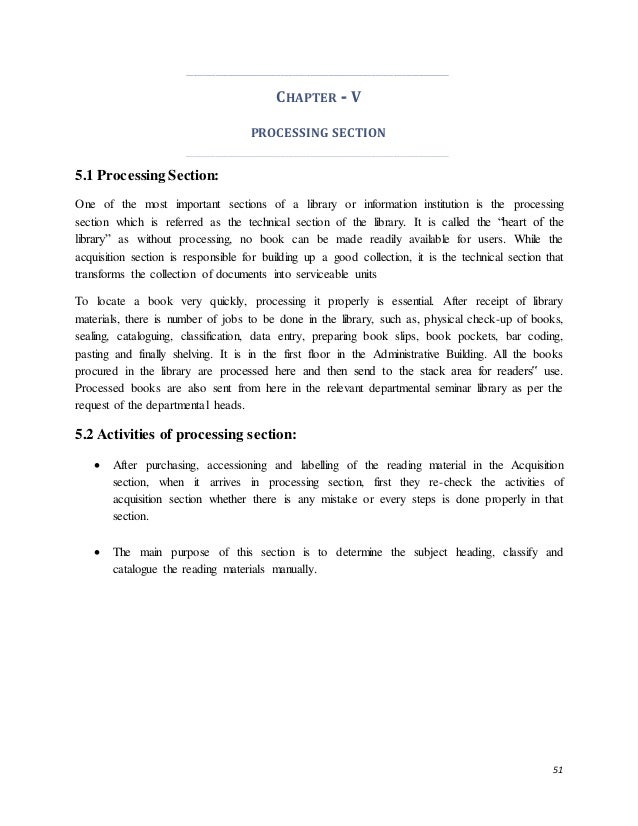 CHAPTER - V

PROCESSING SECTION

5.1 Processing Section:

One of the most important sections of a library or information institution is the processing section which is referred as the technical section of the library. It is called the "heart of the library" as without processing, no book can be made readily available for users. While the acquisition section is responsible for building up a good collection, it is the technical section that transforms the collection of documents into serviceable units

To locate a book very quickly, processing it properly is essential. After receipt of library materials, there is number of jobs to be done in the library, such as, physical check-up of books, sealing, cataloguing, classification, data entry, preparing book slips, book pockets, bar coding, pasting and finally shelving. It is in the first floor in the Administrative Building. All the books procured in the library are processed here and then send to the stack area for readers" use. Processed books are also sent from here in the relevant departmental seminar library as per the request of the departmental heads.

5.2 Activities of processing section:

• After purchasing, accessioning and labelling of the reading material in the Acquisition section, when it arrives in processing section, first they re-check the activities of acquisition section whether there is any mistake or every steps is done properly in that section.

• The main purpose of this section is to determine the subject heading, classify and catalogue the reading materials manually.

51